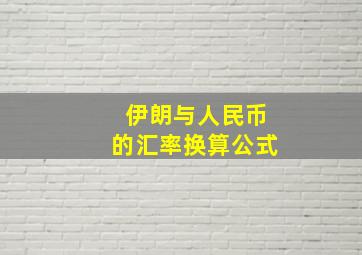 伊朗与人民币
的汇率换算公式